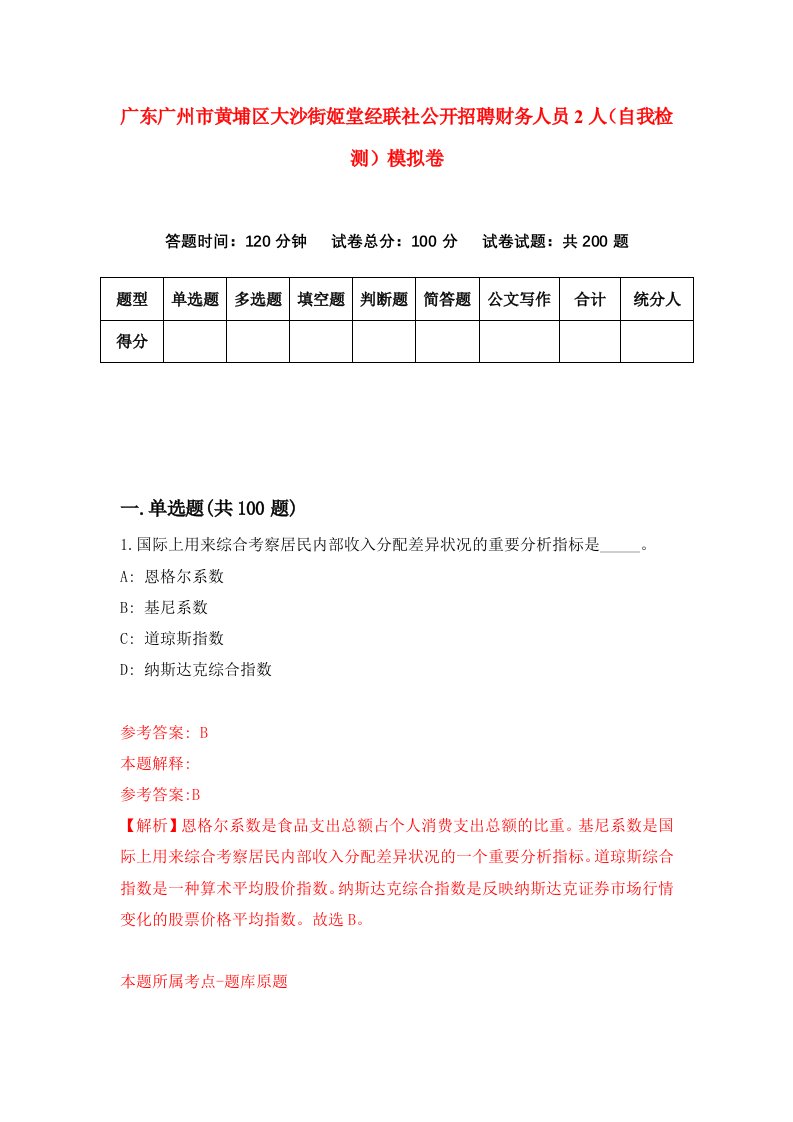 广东广州市黄埔区大沙街姬堂经联社公开招聘财务人员2人（自我检测）模拟卷

答题时间：120分钟　试卷总分：100分　试卷试题：共200题

| 题型 | 单选题 | 多选题 | 填空题 | 判断题 | 简答题 | 公文写作 | 合计 | 统分人 |
|---|---|---|---|---|---|---|---|---|
| 得分 | | | | | | | | |

一.单选题(共100题)

1.国际上用来综合考察居民内部收入分配差异状况的重要分析指标是_____。
A: 恩格尔系数
B: 基尼系数
C: 道琼斯指数
D: 纳斯达克综合指数

参考答案: B
本题解释:
参考答案:B
【解析】恩格尔系数是食品支出总额占个人消费支出总额的比重。基尼系数是国际上用来综合考察居民内部收入分配差异状况的一个重要分析指标。道琼斯综合指数是一种算术平均股价指数。纳斯达克综合指数是反映纳斯达克证券市场行情变化的股票价格平均指数。故选B。

本题所属考点-题库原题